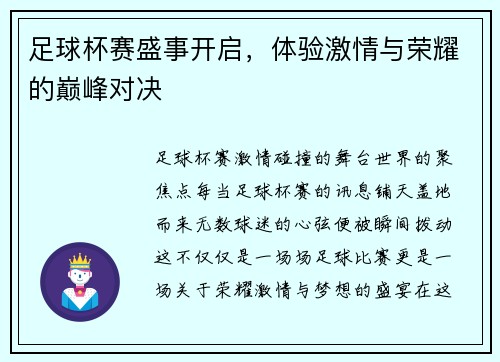 足球杯赛盛事开启，体验激情与荣耀的巅峰对决

足球杯赛激情碰撞的舞台世界的聚焦点每当足球杯赛的讯息铺天盖地而来无数球迷的心弦便被瞬间拨动这不仅仅是一场场足球比赛更是一场关于荣耀激情与梦想的盛宴在这